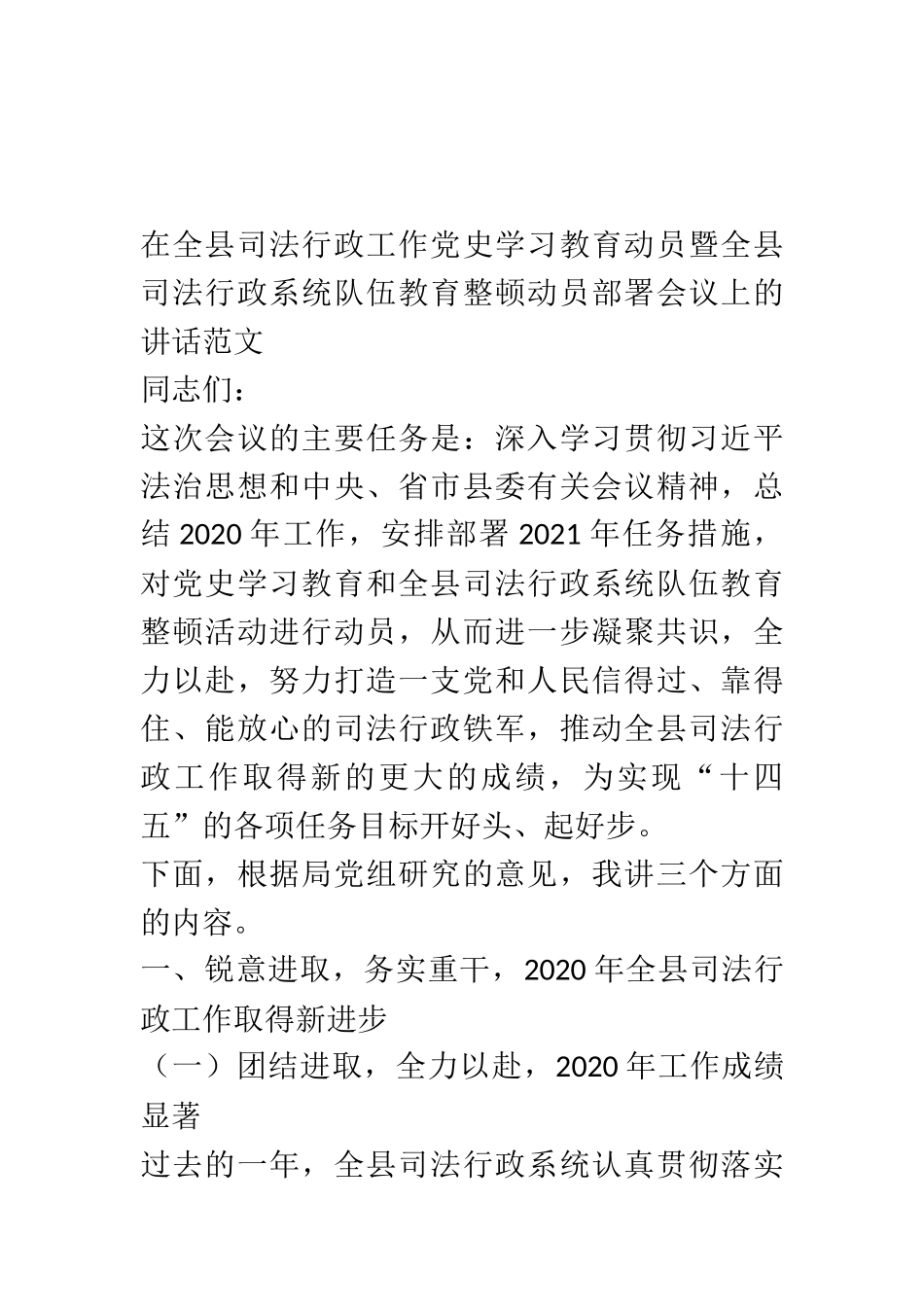 在全县司法行政工作党史学习教育动员暨全县司法行政系统队伍教育整顿动员部署会议上的讲话范文

同志们：

这次会议的主要任务是：深入学习贯彻习近平法治思想和中央、省市县委有关会议精神，总结 2020 年工作，安排部署 2021 年任务措施，对党史学习教育和全县司法行政系统队伍教育整顿活动进行动员，从而进一步凝聚共识，全力以赴，努力打造一支党和人民信得过、靠得住、能放心的司法行政铁军，推动全县司法行政工作取得新的更大的成绩，为实现“十四五”的各项任务目标开好头、起好步。

下面，根据局党组研究的意见，我讲三个方面的内容。

一、锐意进取，务实重干，2020 年全县司法行政工作取得新进步

（一）团结进取，全力以赴，2020 年工作成绩显著

过去的一年，全县司法行政系统认真贯彻落实